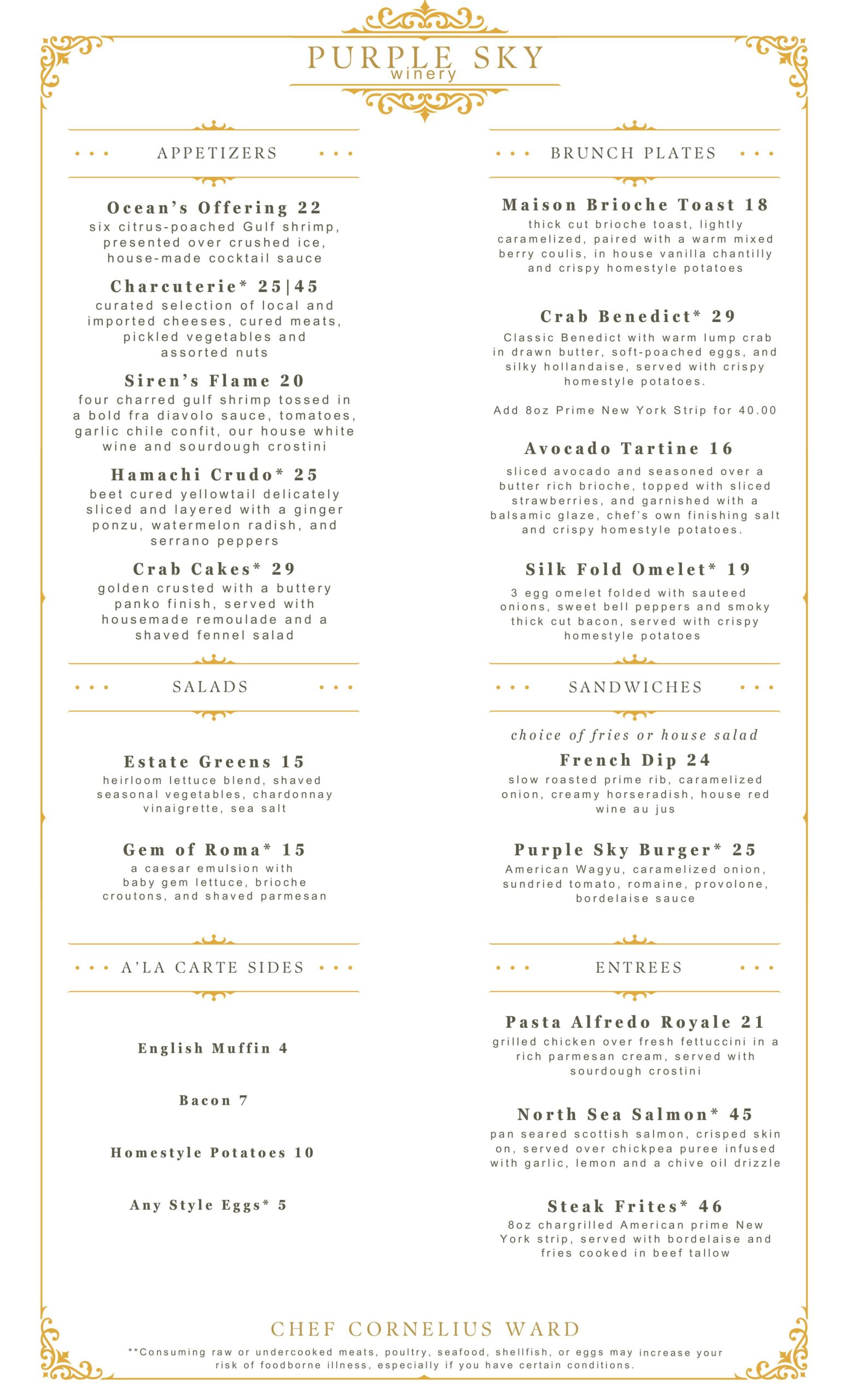 PURPLE SKY
winery

APPETIZERS

Ocean's Offering 22
six citrus-poached Gulf shrimp, presented over crushed ice, house-made cocktail sauce

Charcuterie* 25|45
curated selection of local and imported cheeses, cured meats, pickled vegetables and assorted nuts

Siren's Flame 20
four charred gulf shrimp tossed in a bold fra diavolo sauce, tomatoes, garlic chile confit, our house white wine and sourdough crostini

Hamachi Crudo* 25
beet cured yellowtail delicately sliced and layered with a ginger ponzu, watermelon radish, and serrano peppers

Crab Cakes* 29
golden crusted with a buttery panko finish, served with housemade remoulade and a shaved fennel salad

SALADS

Estate Greens 15
heirloom lettuce blend, shaved seasonal vegetables, chardonnay vinaigrette, sea salt

Gem of Roma* 15
a caesar emulsion with baby gem lettuce, brioche croutons, and shaved parmesan

A'LA CARTE SIDES

English Muffin 4

Bacon 7

Homestyle Potatoes 10

Any Style Eggs* 5

BRUNCH PLATES

Maison Brioche Toast 18
thick cut brioche toast, lightly caramelized, paired with a warm mixed berry coulis, in house vanilla chantilly and crispy homestyle potatoes

Crab Benedict* 29
Classic Benedict with warm lump crab in drawn butter, soft-poached eggs, and silky hollandaise, served with crispy homestyle potatoes.

Add 8oz Prime New York Strip for 40.00

Avocado Tartine 16
sliced avocado and seasoned over a butter rich brioche, topped with sliced strawberries, and garnished with a balsamic glaze, chef's own finishing salt and crispy homestyle potatoes.

Silk Fold Omelet* 19
3 egg omelet folded with sauteed onions, sweet bell peppers and smoky thick cut bacon, served with crispy homestyle potatoes

SANDWICHES

choice of fries or house salad

French Dip 24
slow roasted prime rib, caramelized onion, creamy horseradish, house red wine au jus

Purple Sky Burger* 25
American Wagyu, caramelized onion, sundried tomato, romaine, provolone, bordelaise sauce

ENTREES

Pasta Alfredo Royale 21
grilled chicken over fresh fettuccini in a rich parmesan cream, served with sourdough crostini

North Sea Salmon* 45
pan seared scottish salmon, crisped skin on, served over chickpea puree infused with garlic, lemon and a chive oil drizzle

Steak Frites* 46
8oz chargrilled American prime New York strip, served with bordelaise and fries cooked in beef tallow

CHEF CORNELIUS WARD
**Consuming raw or undercooked meats, poultry, seafood, shellfish, or eggs may increase your risk of foodborne illness, especially if you have certain conditions.